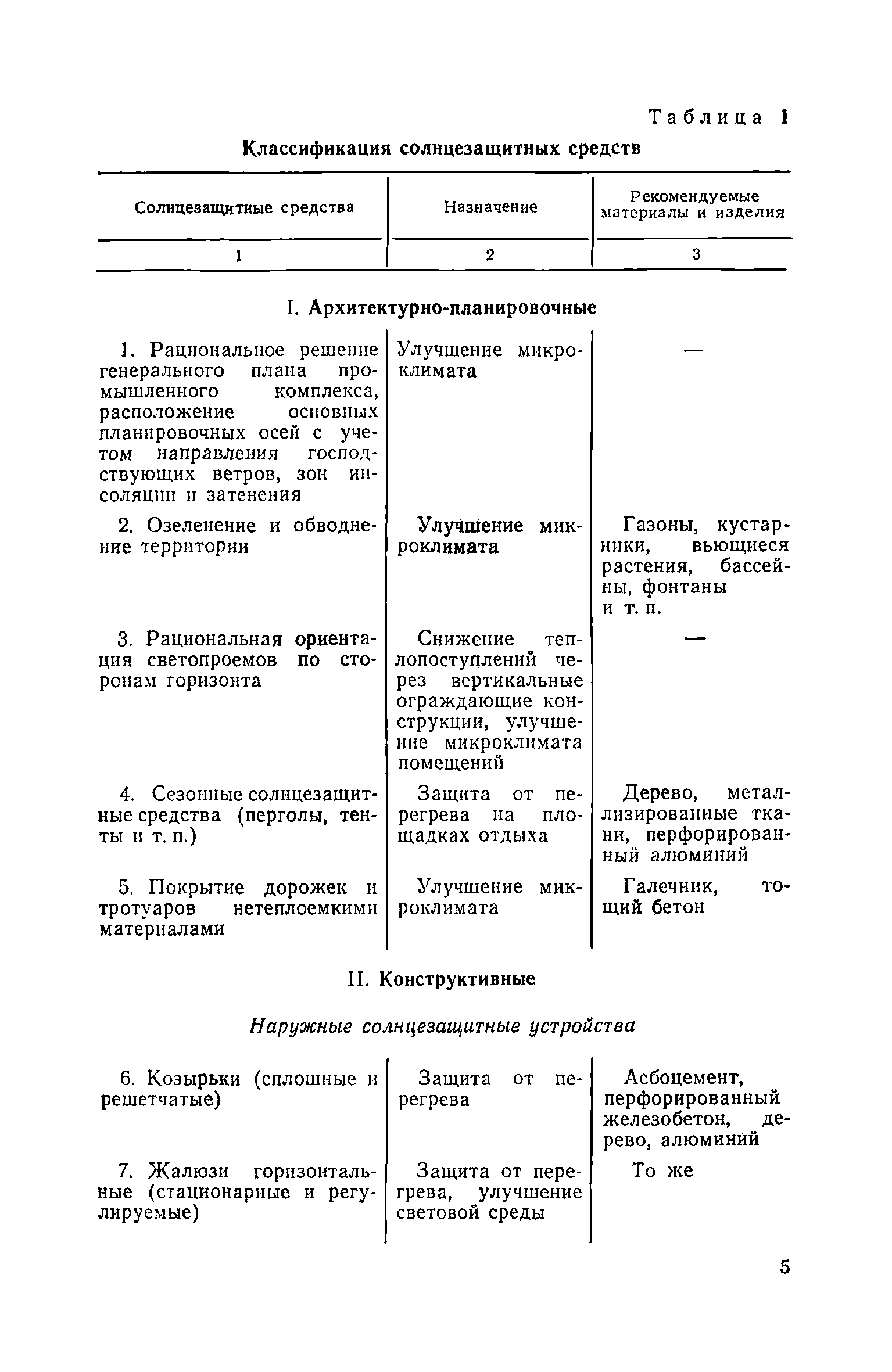 Таблица 1

Классификация солнцезащитных средств

| Солнцезащитные средства | Назначение | Рекомендуемые материалы и изделия |
|---|---|---|
| 1 | 2 | 3 |
| I. Архитектурно-планировочные | | |
| 1. Рациональное решение генерального плана промышленного комплекса, расположение основных планировочных осей с учетом направления господствующих ветров, зон инсоляции и затенения | Улучшение микроклимата | — |
| 2. Озеленение и обводнение территории | Улучшение микроклимата | Газоны, кустарники, вьющиеся растения, бассейны, фонтаны и т. п. |
| 3. Рациональная ориентация светопроемов по сторонам горизонта | Снижение теплопоступлений через вертикальные ограждающие конструкции, улучшение микроклимата помещений | — |
| 4. Сезонные солнцезащитные средства (перголы, тенты и т. п.) | Защита от перегрева на площадках отдыха | Дерево, металлизированные ткани, перфорированный алюминий |
| 5. Покрытие дорожек и тротуаров нетеплоемкими материалами | Улучшение микроклимата | Галечник, тощий бетон |
| II. Конструктивные | | |
| Наружные солнцезащитные устройства | | |
| 6. Козырьки (сплошные и решетчатые) | Защита от перегрева | Асбоцемент, перфорированный железобетон, дерево, алюминий |
| 7. Жалюзи горизонтальные (стационарные и регулируемые) | Защита от перегрева, улучшение световой среды | То же |

5